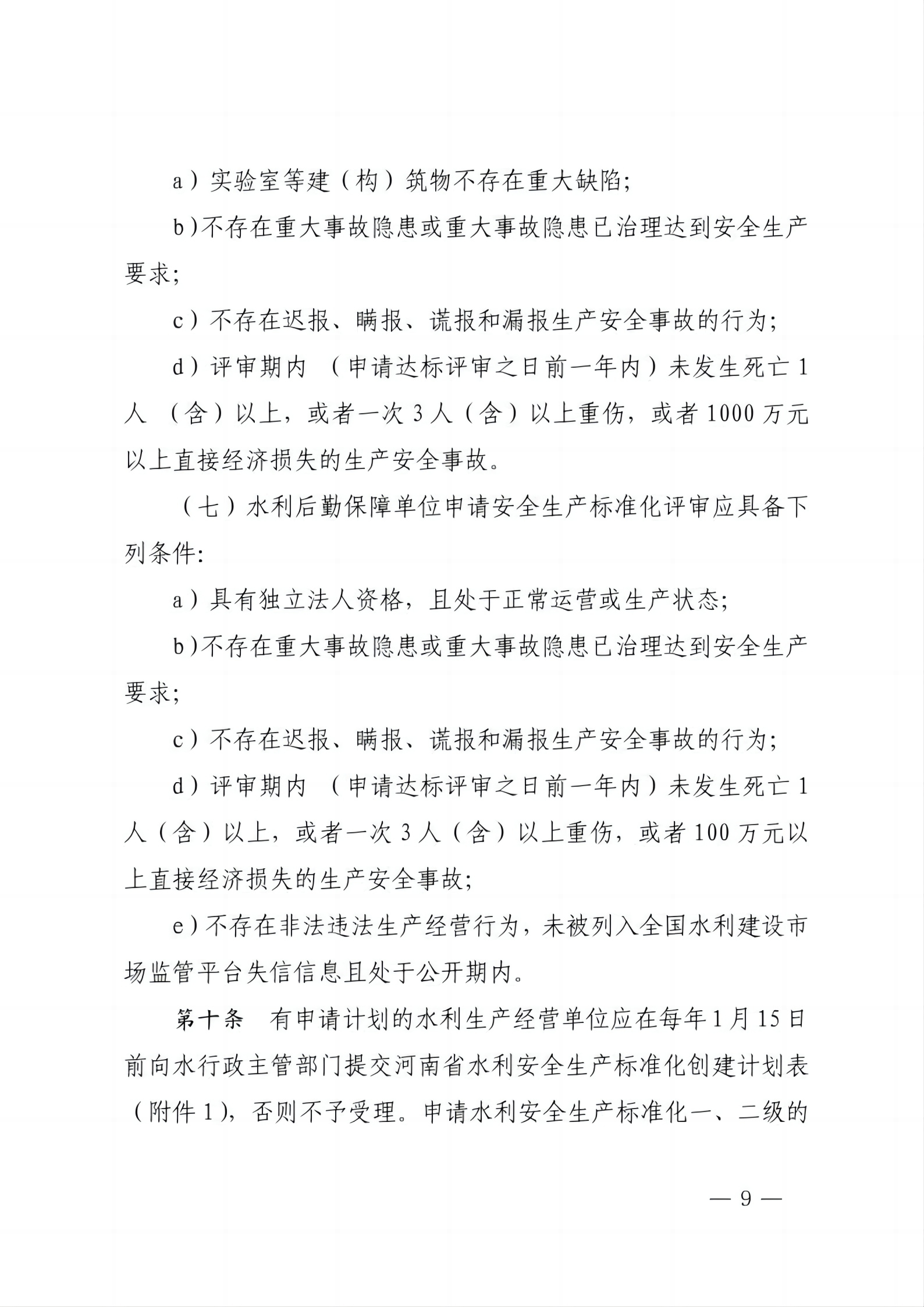 a）实验室等建（构）筑物不存在重大缺陷;

b)不存在重大事故隐患或重大事故隐患已治理达到安全生产要求;

c）不存在迟报、瞒报、谎报和漏报生产安全事故的行为;

d）评审期内（申请达标评审之日前一年内）未发生死亡1人（含）以上，或者一次3人（含）以上重伤，或者1000万元以上直接经济损失的生产安全事故。

（七）水利后勤保障单位申请安全生产标准化评审应具备下列条件:

a）具有独立法人资格，且处于正常运营或生产状态;

b)不存在重大事故隐患或重大事故隐患已治理达到安全生产要求;

c）不存在迟报、瞒报、谎报和漏报生产安全事故的行为;

d）评审期内（申请达标评审之日前一年内）未发生死亡1人（含）以上，或者一次3人（含）以上重伤，或者100万元以上直接经济损失的生产安全事故;

e)不存在非法违法生产经营行为，未被列入全国水利建设市场监管平台失信信息且处于公开期内。

第十条 有申请计划的水利生产经营单位应在每年1月15日前向水行政主管部门提交河南省水利安全生产标准化创建计划表（附件1)，否则不予受理。申请水利安全生产标准化一、二级的

— 9 —